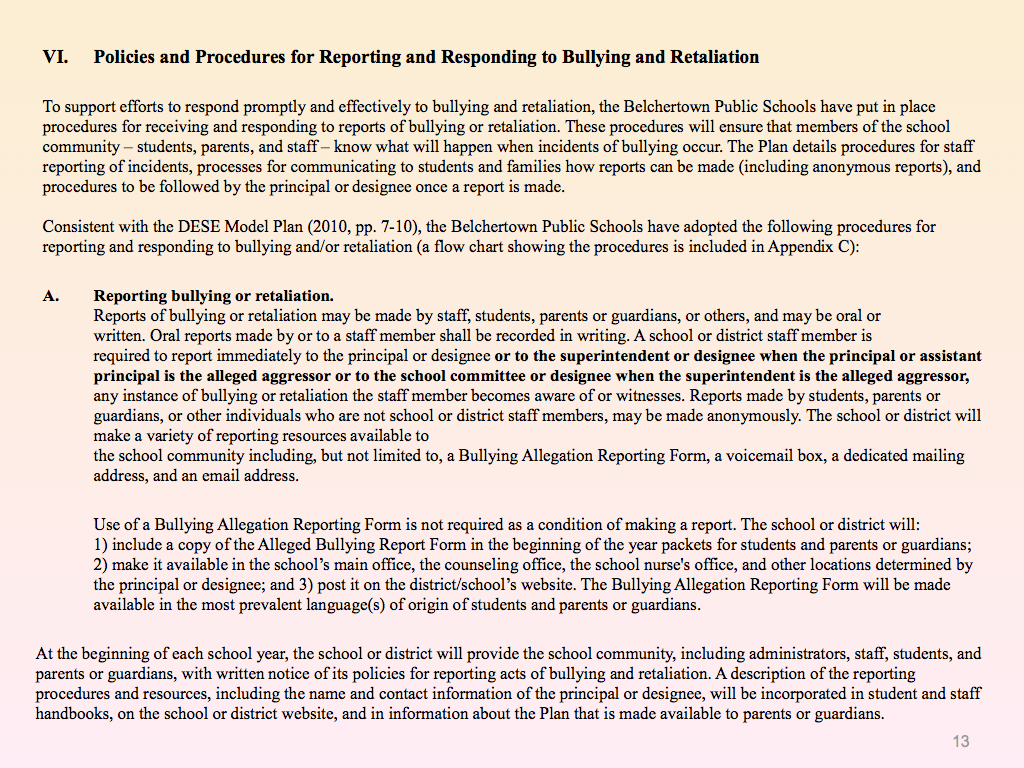 VI. Policies and Procedures for Reporting and Responding to Bullying and Retaliation

To support efforts to respond promptly and effectively to bullying and retaliation, the Belchertown Public Schools have put in place procedures for receiving and responding to reports of bullying or retaliation. These procedures will ensure that members of the school community – students, parents, and staff – know what will happen when incidents of bullying occur. The Plan details procedures for staff reporting of incidents, processes for communicating to students and families how reports can be made (including anonymous reports), and procedures to be followed by the principal or designee once a report is made.

Consistent with the DESE Model Plan (2010, pp. 7-10), the Belchertown Public Schools have adopted the following procedures for reporting and responding to bullying and/or retaliation (a flow chart showing the procedures is included in Appendix C):

A. Reporting bullying or retaliation.
Reports of bullying or retaliation may be made by staff, students, parents or guardians, or others, and may be oral or written. Oral reports made by or to a staff member shall be recorded in writing. A school or district staff member is required to report immediately to the principal or designee or to the superintendent or designee when the principal or assistant principal is the alleged aggressor or to the school committee or designee when the superintendent is the alleged aggressor, any instance of bullying or retaliation the staff member becomes aware of or witnesses. Reports made by students, parents or guardians, or other individuals who are not school or district staff members, may be made anonymously. The school or district will make a variety of reporting resources available to
the school community including, but not limited to, a Bullying Allegation Reporting Form, a voicemail box, a dedicated mailing address, and an email address.

Use of a Bullying Allegation Reporting Form is not required as a condition of making a report. The school or district will: 1) include a copy of the Alleged Bullying Report Form in the beginning of the year packets for students and parents or guardians; 2) make it available in the school's main office, the counseling office, the school nurse's office, and other locations determined by the principal or designee; and 3) post it on the district/school's website. The Bullying Allegation Reporting Form will be made available in the most prevalent language(s) of origin of students and parents or guardians.

At the beginning of each school year, the school or district will provide the school community, including administrators, staff, students, and parents or guardians, with written notice of its policies for reporting acts of bullying and retaliation. A description of the reporting procedures and resources, including the name and contact information of the principal or designee, will be incorporated in student and staff handbooks, on the school or district website, and in information about the Plan that is made available to parents or guardians.

13